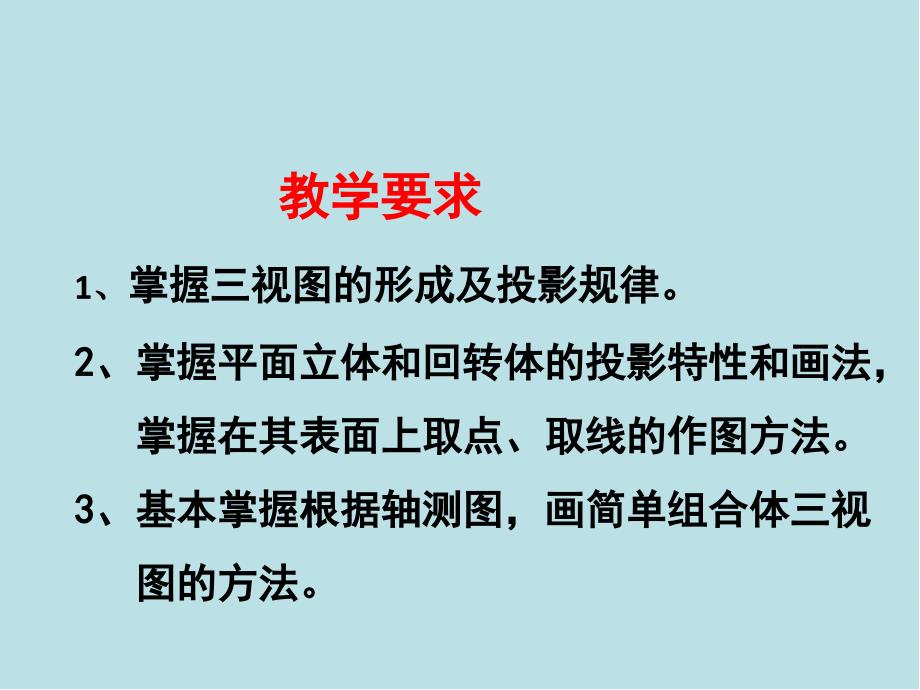 教学要求

1、掌握三视图的形成及投影规律。

2、掌握平面立体和回转体的投影特性和画法，掌握在其表面上取点、取线的作图方法。

3、基本掌握根据轴测图，画简单组合体三视图的方法。